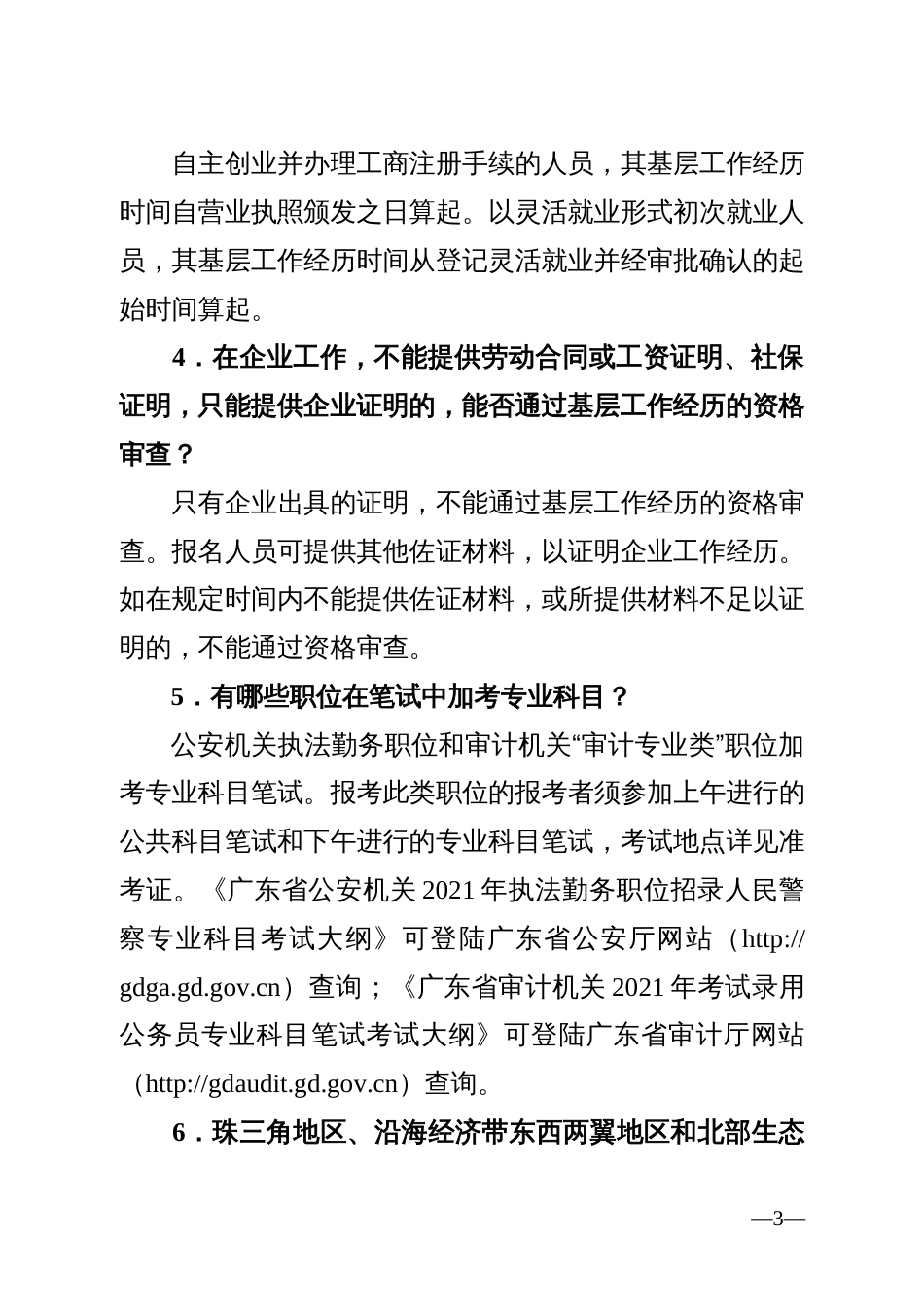 自主创业并办理工商注册手续的人员，其基层工作经历时间自营业执照颁发之日算起。以灵活就业形式初次就业人员，其基层工作经历时间从登记灵活就业并经审批确认的起始时间算起。

4．在企业工作，不能提供劳动合同或工资证明、社保证明，只能提供企业证明的，能否通过基层工作经历的资格审查？

只有企业出具的证明，不能通过基层工作经历的资格审查。报名人员可提供其他佐证材料，以证明企业工作经历。如在规定时间内不能提供佐证材料，或所提供材料不足以证明的，不能通过资格审查。

5．有哪些职位在笔试中加考专业科目？

公安机关执法勤务职位和审计机关“审计专业类”职位加考专业科目笔试。报考此类职位的报考者须参加上午进行的公共科目笔试和下午进行的专业科目笔试，考试地点详见准考证。《广东省公安机关 2021 年执法勤务职位招录人民警察专业科目考试大纲》可登陆广东省公安厅网站（http://gdga.gd.gov.cn）查询；《广东省审计机关 2021 年考试录用公务员专业科目笔试考试大纲》可登陆广东省审计厅网站（http://gdaudit.gd.gov.cn）查询。

6．珠三角地区、沿海经济带东西两翼地区和北部生态

—3—